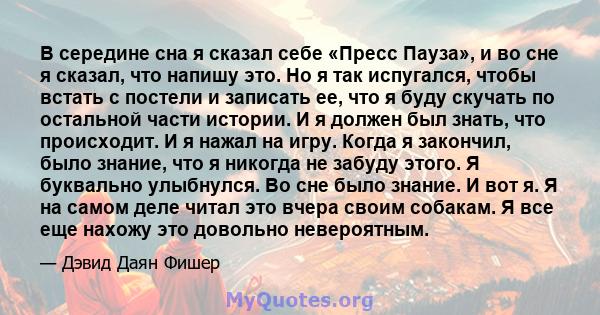 В середине сна я сказал себе «Пресс Пауза», и во сне я сказал, что напишу это. Но я так испугался, чтобы встать с постели и записать ее, что я буду скучать по остальной части истории. И я должен был знать, что происходит. И я нажал на игру. Когда я закончил, было знание, что я никогда не забуду этого. Я буквально улыбнулся. Во сне было знание. И вот я. Я на самом деле читал это вчера своим собакам. Я все еще нахожу это довольно невероятным.

— Дэвид Даян Фишер

MyQuotes.org